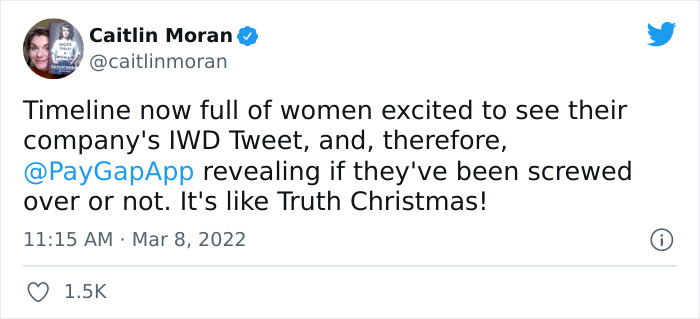 Caitlin Moran
@caitlinmoran

Timeline now full of women excited to see their company's IWD Tweet, and, therefore, @PayGapApp revealing if they've been screwed over or not. It's like Truth Christmas!

11:15 AM · Mar 8, 2022

1.5K